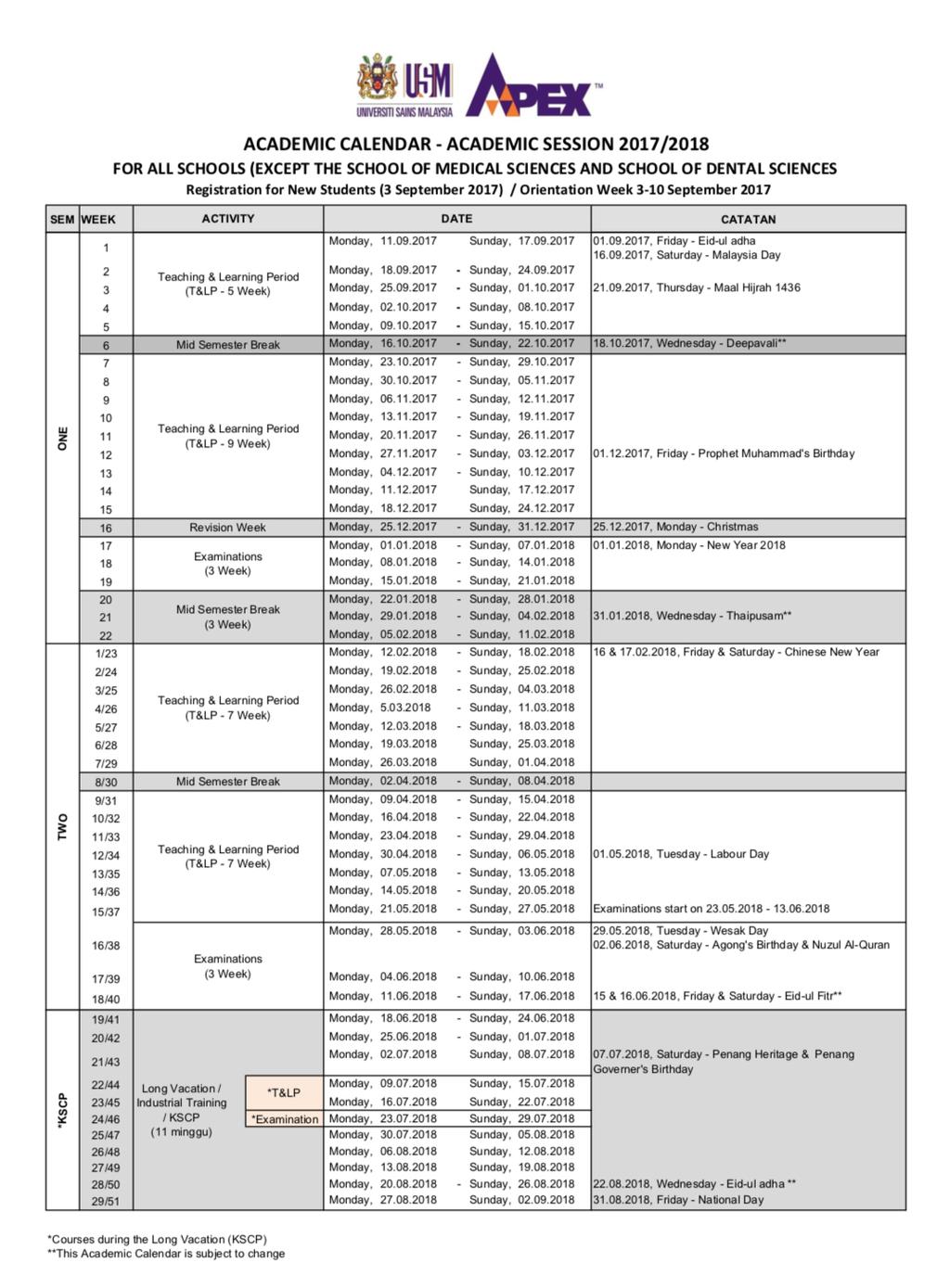 USM UNIVERSITI SAINS MALAYSIA APEX™

ACADEMIC CALENDAR - ACADEMIC SESSION 2017/2018
FOR ALL SCHOOLS (EXCEPT THE SCHOOL OF MEDICAL SCIENCES AND SCHOOL OF DENTAL SCIENCES
Registration for New Students (3 September 2017) / Orientation Week 3-10 September 2017

| SEM | WEEK | ACTIVITY | DATE | CATATAN |
|---|---|---|---|---|
| ONE | 1 | Teaching & Learning Period (T&LP - 5 Week) | Monday, 11.09.2017 Sunday, 17.09.2017 | 01.09.2017, Friday - Eid-ul adha 16.09.2017, Saturday - Malaysia Day |
| | 2 | | Monday, 18.09.2017 - Sunday, 24.09.2017 | |
| | 3 | | Monday, 25.09.2017 - Sunday, 01.10.2017 | 21.09.2017, Thursday - Maal Hijrah 1436 |
| | 4 | | Monday, 02.10.2017 - Sunday, 08.10.2017 | |
| | 5 | | Monday, 09.10.2017 - Sunday, 15.10.2017 | |
| | 6 | Mid Semester Break | Monday, 16.10.2017 - Sunday, 22.10.2017 | 18.10.2017, Wednesday - Deepavali** |
| | 7 | Teaching & Learning Period (T&LP - 9 Week) | Monday, 23.10.2017 - Sunday, 29.10.2017 | |
| | 8 | | Monday, 30.10.2017 - Sunday, 05.11.2017 | |
| | 9 | | Monday, 06.11.2017 - Sunday, 12.11.2017 | |
| | 10 | | Monday, 13.11.2017 - Sunday, 19.11.2017 | |
| | 11 | | Monday, 20.11.2017 - Sunday, 26.11.2017 | |
| | 12 | | Monday, 27.11.2017 - Sunday, 03.12.2017 | 01.12.2017, Friday - Prophet Muhammad's Birthday |
| | 13 | | Monday, 04.12.2017 - Sunday, 10.12.2017 | |
| | 14 | | Monday, 11.12.2017 Sunday, 17.12.2017 | |
| | 15 | | Monday, 18.12.2017 Sunday, 24.12.2017 | |
| | 16 | Revision Week | Monday, 25.12.2017 - Sunday, 31.12.2017 | 25.12.2017, Monday - Christmas |
| | 17 | Examinations (3 Week) | Monday, 01.01.2018 - Sunday, 07.01.2018 | 01.01.2018, Monday - New Year 2018 |
| | 18 | | Monday, 08.01.2018 - Sunday, 14.01.2018 | |
| | 19 | | Monday, 15.01.2018 - Sunday, 21.01.2018 | |
| | 20 | Mid Semester Break (3 Week) | Monday, 22.01.2018 - Sunday, 28.01.2018 | |
| | 21 | | Monday, 29.01.2018 - Sunday, 04.02.2018 | 31.01.2018, Wednesday - Thaipusam** |
| | 22 | | Monday, 05.02.2018 - Sunday, 11.02.2018 | |
| TWO | 1/23 | Teaching & Learning Period (T&LP - 7 Week) | Monday, 12.02.2018 - Sunday, 18.02.2018 | 16 & 17.02.2018, Friday & Saturday - Chinese New Year |
| | 2/24 | | Monday, 19.02.2018 - Sunday, 25.02.2018 | |
| | 3/25 | | Monday, 26.02.2018 - Sunday, 04.03.2018 | |
| | 4/26 | | Monday, 5.03.2018 - Sunday, 11.03.2018 | |
| | 5/27 | | Monday, 12.03.2018 - Sunday, 18.03.2018 | |
| | 6/28 | | Monday, 19.03.2018 Sunday, 25.03.2018 | |
| | 7/29 | | Monday, 26.03.2018 Sunday, 01.04.2018 | |
| | 8/30 | Mid Semester Break | Monday, 02.04.2018 - Sunday, 08.04.2018 | |
| | 9/31 | Teaching & Learning Period (T&LP - 7 Week) | Monday, 09.04.2018 - Sunday, 15.04.2018 | |
| | 10/32 | | Monday, 16.04.2018 - Sunday, 22.04.2018 | |
| | 11/33 | | Monday, 23.04.2018 - Sunday, 29.04.2018 | |
| | 12/34 | | Monday, 30.04.2018 - Sunday, 06.05.2018 | 01.05.2018, Tuesday - Labour Day |
| | 13/35 | | Monday, 07.05.2018 - Sunday, 13.05.2018 | |
| | 14/36 | | Monday, 14.05.2018 - Sunday, 20.05.2018 | |
| | 15/37 | | Monday, 21.05.2018 - Sunday, 27.05.2018 | Examinations start on 23.05.2018 - 13.06.2018 |
| | 16/38 | Examinations (3 Week) | Monday, 28.05.2018 - Sunday, 03.06.2018 | 29.05.2018, Tuesday - Wesak Day 02.06.2018, Saturday - Agong's Birthday & Nuzul Al-Quran |
| | 17/39 | | Monday, 04.06.2018 - Sunday, 10.06.2018 | |
| | 18/40 | | Monday, 11.06.2018 - Sunday, 17.06.2018 | 15 & 16.06.2018, Friday & Saturday - Eid-ul Fitr** |
| *KSCP | 19/41 | Long Vacation / Industrial Training / KSCP (11 minggu) | Monday, 18.06.2018 - Sunday, 24.06.2018 | |
| | 20/42 | | Monday, 25.06.2018 - Sunday, 01.07.2018 | |
| | 21/43 | | Monday, 02.07.2018 Sunday, 08.07.2018 | 07.07.2018, Saturday - Penang Heritage & Penang Governer's Birthday |
| | 22/44 | *T&LP | Monday, 09.07.2018 Sunday, 15.07.2018 | |
| | 23/45 | | Monday, 16.07.2018 Sunday, 22.07.2018 | |
| | 24/46 | *Examination | Monday, 23.07.2018 Sunday, 29.07.2018 | |
| | 25/47 | | Monday, 30.07.2018 Sunday, 05.08.2018 | |
| | 26/48 | | Monday, 06.08.2018 Sunday, 12.08.2018 | |
| | 27/49 | | Monday, 13.08.2018 Sunday, 19.08.2018 | |
| | 28/50 | | Monday, 20.08.2018 - Sunday, 26.08.2018 | 22.08.2018, Wednesday - Eid-ul adha ** |
| | 29/51 | | Monday, 27.08.2018 Sunday, 02.09.2018 | 31.08.2018, Friday - National Day |

*Courses during the Long Vacation (KSCP)
**This Academic Calendar is subject to change